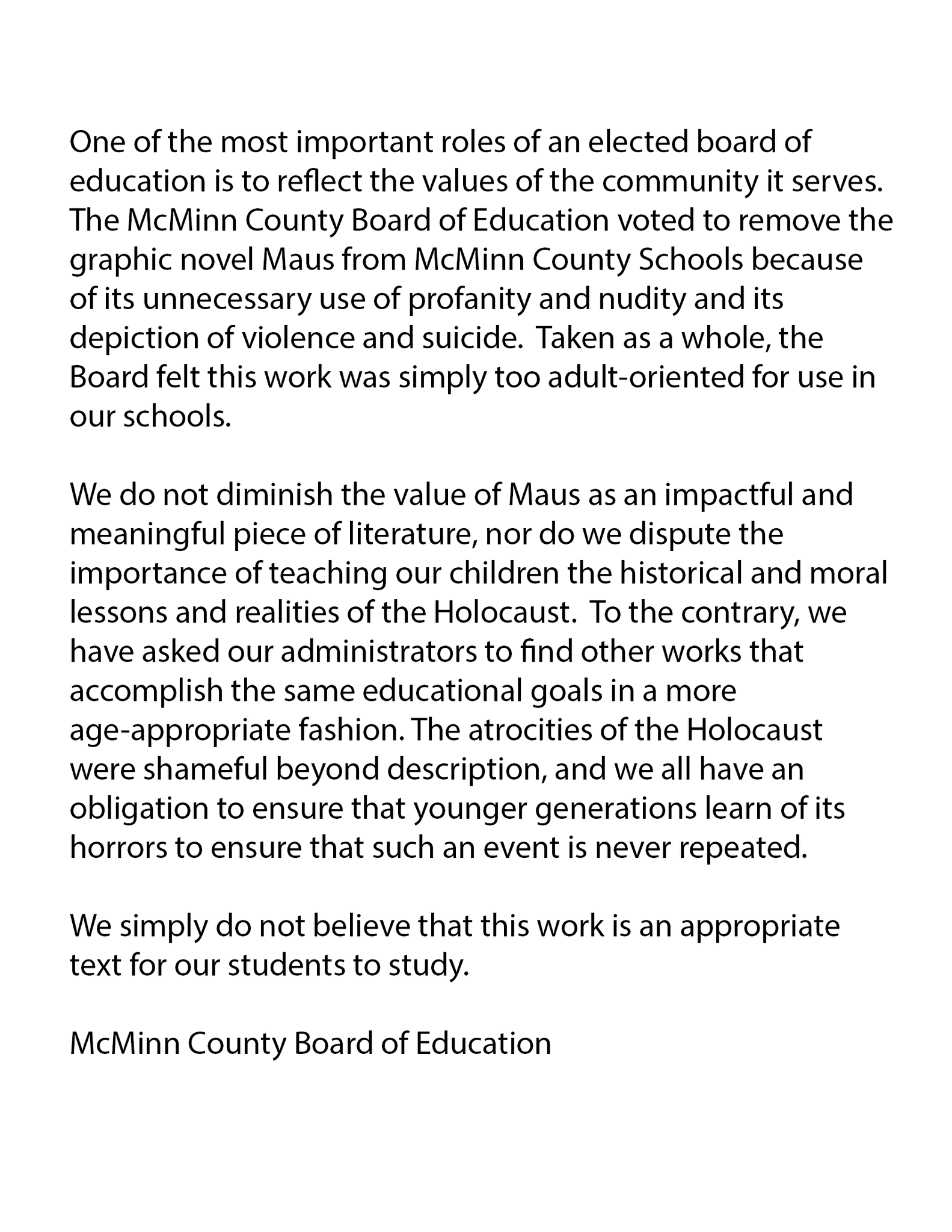 One of the most important roles of an elected board of education is to reflect the values of the community it serves. The McMinn County Board of Education voted to remove the graphic novel Maus from McMinn County Schools because of its unnecessary use of profanity and nudity and its depiction of violence and suicide. Taken as a whole, the Board felt this work was simply too adult-oriented for use in our schools.

We do not diminish the value of Maus as an impactful and meaningful piece of literature, nor do we dispute the importance of teaching our children the historical and moral lessons and realities of the Holocaust. To the contrary, we have asked our administrators to find other works that accomplish the same educational goals in a more age-appropriate fashion. The atrocities of the Holocaust were shameful beyond description, and we all have an obligation to ensure that younger generations learn of its horrors to ensure that such an event is never repeated.

We simply do not believe that this work is an appropriate text for our students to study.

McMinn County Board of Education